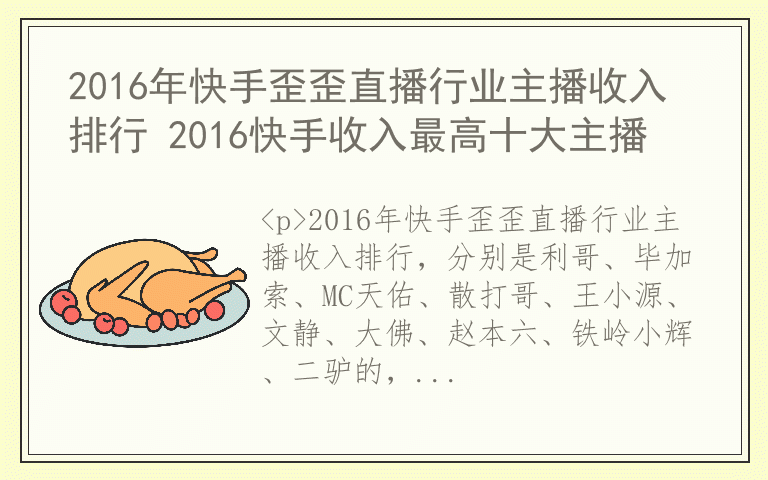 2016年快手歪歪直播行业主播收入排行 2016快手收入最高十大主播

<p>2016年快手歪歪直播行业主播收入排行，分别是利哥、毕加索、MC天佑、散打哥、王小源、文静、大佛、赵本六、铁岭小辉、二驴的，...